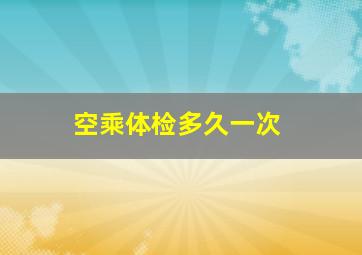 空乘体检多久一次